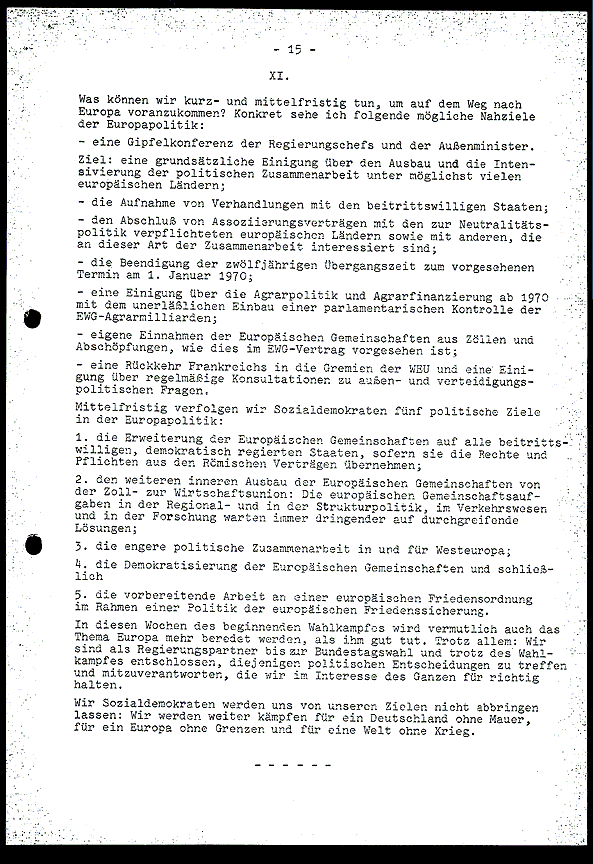 - 15 -

XI.

Was können wir kurz- und mittelfristig tun, um auf dem Weg nach Europa voranzukommen? Konkret sehe ich folgende mögliche Nahziele der Europapolitik:

- eine Gipfelkonferenz der Regierungschefs und der Außenminister.

Ziel: eine grundsätzliche Einigung über den Ausbau und die Intensivierung der politischen Zusammenarbeit unter möglichst vielen europäischen Ländern;

- die Aufnahme von Verhandlungen mit den beitrittswilligen Staaten;

- den Abschluß von Assoziierungsverträgen mit den zur Neutralitätspolitik verpflichteten europäischen Ländern sowie mit anderen, die an dieser Art der Zusammenarbeit interessiert sind;

- die Beendigung der zwölfjährigen Übergangszeit zum vorgesehenen Termin am 1. Januar 1970;

- eine Einigung über die Agrarpolitik und Agrarfinanzierung ab 1970 mit dem unerläßlichen Einbau einer parlamentarischen Kontrolle der EWG-Agrarmilliarden;

- eigene Einnahmen der Europäischen Gemeinschaften aus Zöllen und Abschöpfungen, wie dies im EWG-Vertrag vorgesehen ist;

- eine Rückkehr Frankreichs in die Gremien der WEU und eine Einigung über regelmäßige Konsultationen zu außen- und verteidigungspolitischen Fragen.

Mittelfristig verfolgen wir Sozialdemokraten fünf politische Ziele in der Europapolitik:

1. die Erweiterung der Europäischen Gemeinschaften auf alle beitrittswilligen, demokratisch regierten Staaten, sofern sie die Rechte und Pflichten aus den Römischen Verträgen übernehmen;

2. den weiteren inneren Ausbau der Europäischen Gemeinschaften von der Zoll- zur Wirtschaftsunion: Die europäischen Gemeinschaftsaufgaben in der Regional- und in der Strukturpolitik, im Verkehrswesen und in der Forschung warten immer dringender auf durchgreifende Lösungen;

3. die engere politische Zusammenarbeit in und für Westeuropa;

4. die Demokratisierung der Europäischen Gemeinschaften und schließlich

5. die vorbereitende Arbeit an einer europäischen Friedensordnung im Rahmen einer Politik der europäischen Friedenssicherung.

In diesen Wochen des beginnenden Wahlkampfes wird vermutlich auch das Thema Europa mehr beredet werden, als ihm gut tut. Trotz allem: Wir sind als Regierungspartner bis zur Bundestagswahl und trotz des Wahlkampfes entschlossen, diejenigen politischen Entscheidungen zu treffen und mitzuverantworten, die wir im Interesse des Ganzen für richtig halten.

Wir Sozialdemokraten werden uns von unseren Zielen nicht abbringen lassen: Wir werden weiter kämpfen für ein Deutschland ohne Mauer, für ein Europa ohne Grenzen und für eine Welt ohne Krieg.

- - - - - -